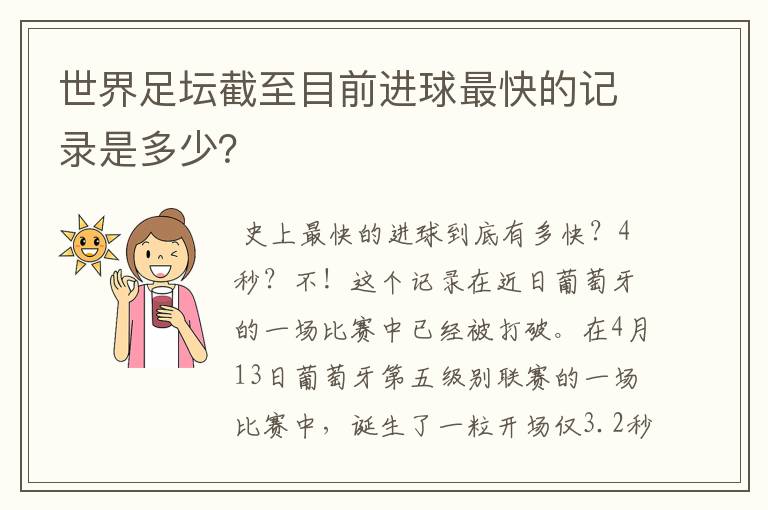 世界足坛截至目前进球最快的记录是多少?

史上最快的进球到底有多快？4秒？不！这个记录在近日葡萄牙的一场比赛中已经被打破。在4月13日葡萄牙第五级别联赛的一场比赛中，诞生了一粒开场仅3.2秒